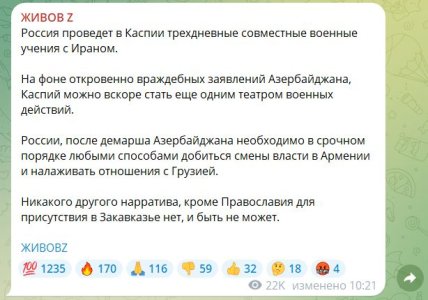 ЖИВОВ Z
Россия проведет в Каспии трехдневные совместные военные учения с Ираном.

На фоне откровенно враждебных заявлений Азербайджана, Каспий можно вскоре стать еще одним театром военных действий.

России, после демарша Азербайджана необходимо в срочном порядке любыми способами добиться смены власти в Армении и налаживать отношения с Грузией.

Никакого другого нарратива, кроме Православия для присутствия в Закавказье нет, и быть не может.

ЖИВОВZ

💯 1235 🔥 170 🙏 116 👎 59 👍 32 🤔 18 🤬 4

22K изменено 10:21